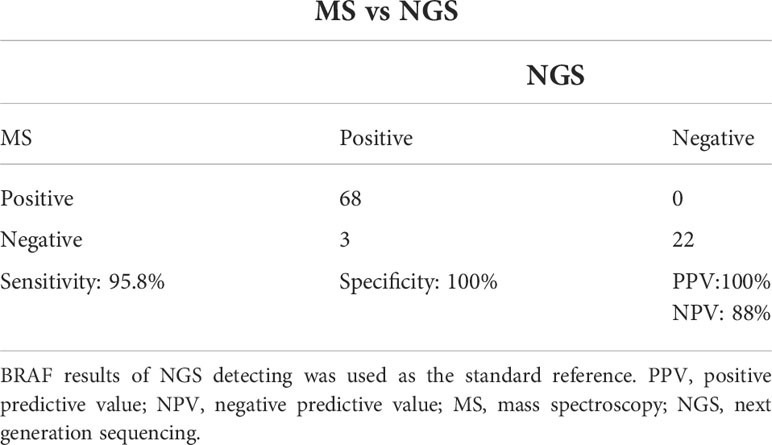 MS vs NGS

| | NGS | |
|---|---|---|
| MS | Positive | Negative |
| Positive | 68 | 0 |
| Negative | 3 | 22 |
| Sensitivity: 95.8% | Specificity: 100% | PPV:100% NPV: 88% |

BRAF results of NGS detecting was used as the standard reference. PPV, positive predictive value; NPV, negative predictive value; MS, mass spectroscopy; NGS, next generation sequencing.